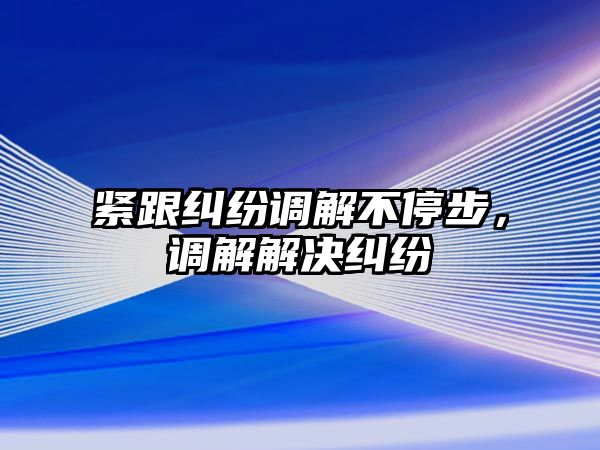 紧跟纠纷调解不停步，调解解决纠纷